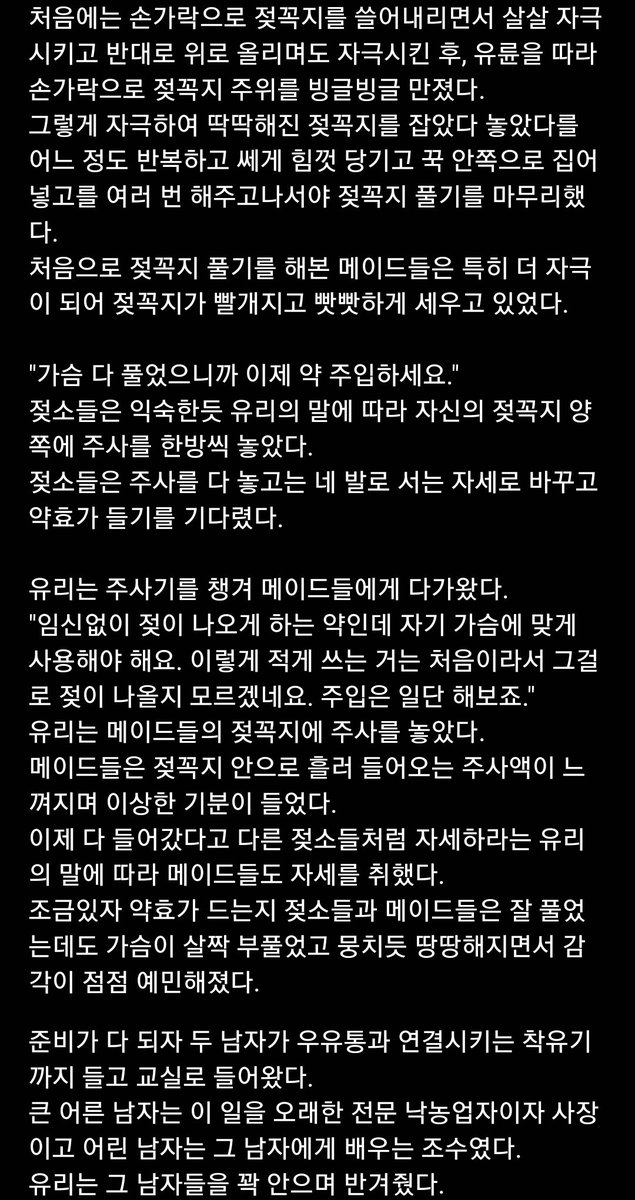 처음에는 손가락으로 젖꼭지를 쓸어내리면서 살살 자극시키고 반대로 위로 올리며도 자극시킨 후, 유륜을 따라 손가락으로 젖꼭지 주위를 빙글빙글 만졌다.
그렇게 자극하여 딱딱해진 젖꼭지를 잡았다 놓았다를 어느 정도 반복하고 쎄게 힘껏 당기고 꾹 안쪽으로 집어넣고를 여러 번 해주고나서야 젖꼭지 풀기를 마무리했다.
처음으로 젖꼭지 풀기를 해본 메이드들은 특히 더 자극이 되어 젖꼭지가 빨개지고 빳빳하게 세우고 있었다.

"가슴 다 풀었으니까 이제 약 주입하세요."
젖소들은 익숙한듯 유리의 말에 따라 자신의 젖꼭지 양쪽에 주사를 한방씩 놓았다.
젖소들은 주사를 다 놓고는 네 발로 서는 자세로 바꾸고 약효가 들기를 기다렸다.

유리는 주사기를 챙겨 메이드들에게 다가왔다.
"임신없이 젖이 나오게 하는 약인데 자기 가슴에 맞게 사용해야 해요. 이렇게 적게 쓰는 거는 처음이라서 그걸로 젖이 나올지 모르겠네요. 주입은 일단 해보죠."
유리는 메이드들의 젖꼭지에 주사를 놓았다.
메이드들은 젖꼭지 안으로 흘러 들어오는 주사액이 느껴지며 이상한 기분이 들었다.
이제 다 들어갔다고 다른 젖소들처럼 자세하라는 유리의 말에 따라 메이드들도 자세를 취했다.
조금있자 약효가 드는지 젖소들과 메이드들은 잘 풀었는데도 가슴이 살짝 부풀었고 뭉치듯 땅땅해지면서 감각이 점점 예민해졌다.

준비가 다 되자 두 남자가 우유통과 연결시키는 착유기까지 들고 교실로 들어왔다.
큰 어른 남자는 이 일을 오래한 전문 낙농업자이자 사장이고 어린 남자는 그 남자에게 배우는 조수였다.
유리는 그 남자들을 꽉 안으며 반겨줬다.